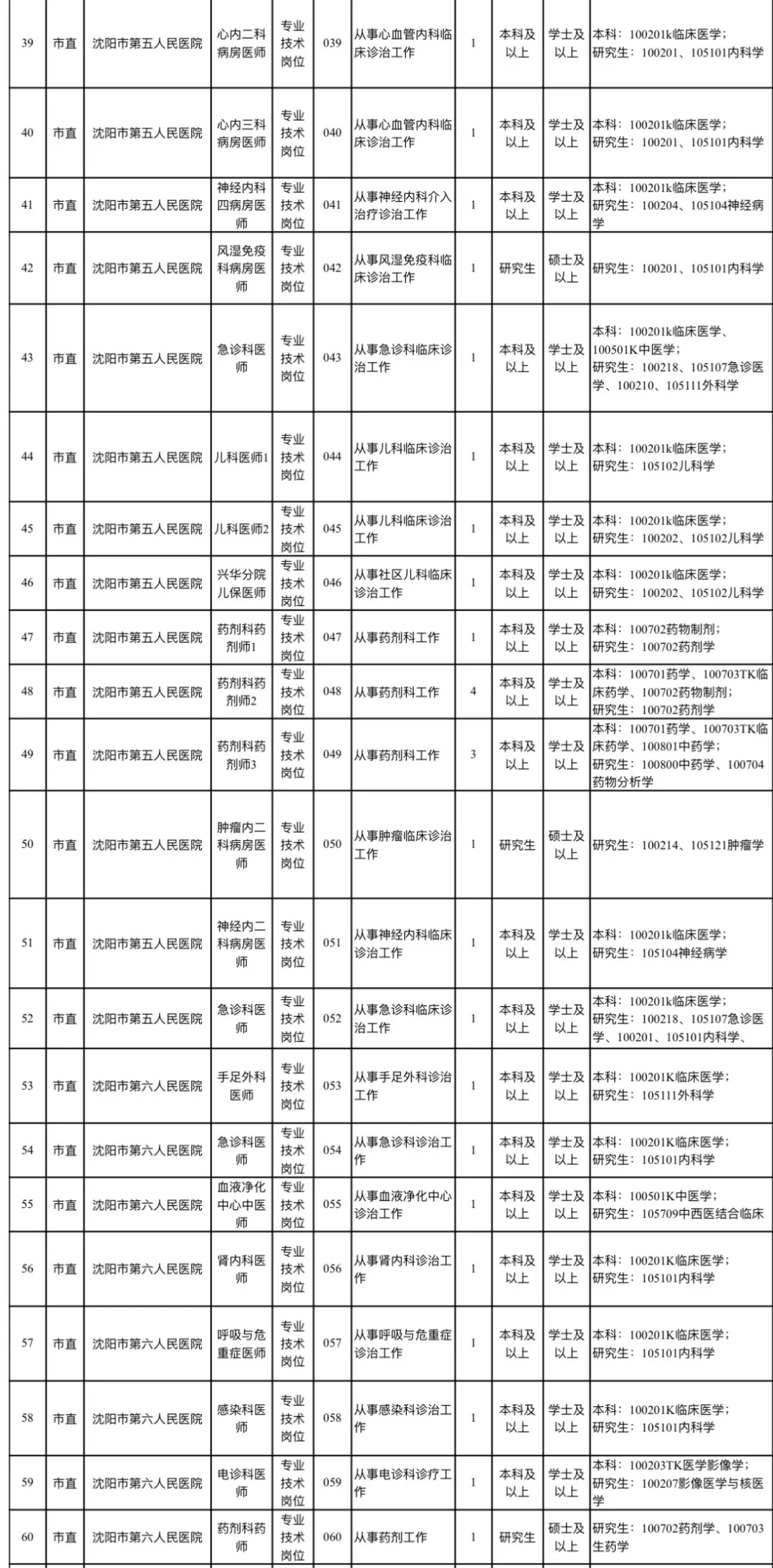 | 39 | 市直 | 沈阳市第五人民医院 | 心内二科病房医师 | 专业技术岗位 | 039 | 从事心血管内科临床诊治工作 | 1 | 本科及以上 | 学士及以上 | 本科：100201k临床医学；研究生：100201、105101内科学 |
|---|---|---|---|---|---|---|---|---|---|---|
| 40 | 市直 | 沈阳市第五人民医院 | 心内三科病房医师 | 专业技术岗位 | 040 | 从事心血管内科临床诊治工作 | 1 | 本科及以上 | 学士及以上 | 本科：100201k临床医学；研究生：100201、105101内科学 |
| 41 | 市直 | 沈阳市第五人民医院 | 神经内科四病房医师 | 专业技术岗位 | 041 | 从事神经内科介入治疗诊治工作 | 1 | 本科及以上 | 学士及以上 | 本科：100201k临床医学；研究生：100204、105104神经病学 |
| 42 | 市直 | 沈阳市第五人民医院 | 风湿免疫科病房医师 | 专业技术岗位 | 042 | 从事风湿免疫科临床诊治工作 | 1 | 研究生 | 硕士及以上 | 研究生：100201、105101内科学 |
| 43 | 市直 | 沈阳市第五人民医院 | 急诊科医师 | 专业技术岗位 | 043 | 从事急诊科临床诊治工作 | 1 | 本科及以上 | 学士及以上 | 本科：100201k临床医学、100501K中医学；研究生：100218、105107急诊医学、100210、105111外科学 |
| 44 | 市直 | 沈阳市第五人民医院 | 儿科医师1 | 专业技术岗位 | 044 | 从事儿科临床诊治工作 | 1 | 本科及以上 | 学士及以上 | 本科：100201k临床医学；研究生：105102儿科学 |
| 45 | 市直 | 沈阳市第五人民医院 | 儿科医师2 | 专业技术岗位 | 045 | 从事儿科临床诊治工作 | 1 | 本科及以上 | 学士及以上 | 本科：100201k临床医学；研究生：100202、105102儿科学 |
| 46 | 市直 | 沈阳市第五人民医院 | 兴华分院儿保医师 | 专业技术岗位 | 046 | 从事社区儿科临床诊治工作 | 1 | 本科及以上 | 学士及以上 | 本科：100201k临床医学；研究生：100202、105102儿科学 |
| 47 | 市直 | 沈阳市第五人民医院 | 药剂科药剂师1 | 专业技术岗位 | 047 | 从事药剂科工作 | 1 | 本科及以上 | 学士及以上 | 本科：100702药物制剂；研究生：100702药剂学 |
| 48 | 市直 | 沈阳市第五人民医院 | 药剂科药剂师2 | 专业技术岗位 | 048 | 从事药剂科工作 | 4 | 本科及以上 | 学士及以上 | 本科：100701药学、100703TK临床药学、100702药物制剂；研究生：100702药剂学 |
| 49 | 市直 | 沈阳市第五人民医院 | 药剂科药剂师3 | 专业技术岗位 | 049 | 从事药剂科工作 | 3 | 本科及以上 | 学士及以上 | 本科：100701药学、100703TK临床药学、100801中药学；研究生：100800中药学、100704药物分析学 |
| 50 | 市直 | 沈阳市第五人民医院 | 肿瘤内二科病房医师 | 专业技术岗位 | 050 | 从事肿瘤临床诊治工作 | 1 | 研究生 | 硕士及以上 | 研究生：100214、105121肿瘤学 |
| 51 | 市直 | 沈阳市第五人民医院 | 神经内二科病房医师 | 专业技术岗位 | 051 | 从事神经内科临床诊治工作 | 1 | 本科及以上 | 学士及以上 | 本科：100201k临床医学；研究生：105104神经病学 |
| 52 | 市直 | 沈阳市第五人民医院 | 急诊科医师 | 专业技术岗位 | 052 | 从事急诊科临床诊治工作 | 1 | 本科及以上 | 学士及以上 | 本科：100201k临床医学；研究生：100218、105107急诊医学、100201、105101内科学、 |
| 53 | 市直 | 沈阳市第六人民医院 | 手足外科医师 | 专业技术岗位 | 053 | 从事手足外科诊治工作 | 1 | 本科及以上 | 学士及以上 | 本科：100201K临床医学；研究生：105111外科学 |
| 54 | 市直 | 沈阳市第六人民医院 | 急诊科医师 | 专业技术岗位 | 054 | 从事急诊科诊治工作 | 1 | 本科及以上 | 学士及以上 | 本科：100201K临床医学；研究生：105101内科学 |
| 55 | 市直 | 沈阳市第六人民医院 | 血液净化中心中医师 | 专业技术岗位 | 055 | 从事血液净化中心诊治工作 | 1 | 本科及以上 | 学士及以上 | 本科：100501K中医学；研究生：105709中西医结合临床 |
| 56 | 市直 | 沈阳市第六人民医院 | 肾内科医师 | 专业技术岗位 | 056 | 从事肾内科诊治工作 | 1 | 本科及以上 | 学士及以上 | 本科：100201K临床医学；研究生：105101内科学 |
| 57 | 市直 | 沈阳市第六人民医院 | 呼吸与危重症医师 | 专业技术岗位 | 057 | 从事呼吸与危重症诊治工作 | 1 | 本科及以上 | 学士及以上 | 本科：100201K临床医学；研究生：105101内科学 |
| 58 | 市直 | 沈阳市第六人民医院 | 感染科医师 | 专业技术岗位 | 058 | 从事感染科诊治工作 | 1 | 本科及以上 | 学士及以上 | 本科：100201K临床医学；研究生：105101内科学 |
| 59 | 市直 | 沈阳市第六人民医院 | 电诊科医师 | 专业技术岗位 | 059 | 从事电诊科诊疗工作 | 1 | 本科及以上 | 学士及以上 | 本科：100203TK医学影像学；研究生：100207影像医学与核医学 |
| 60 | 市直 | 沈阳市第六人民医院 | 药剂科药师 | 专业技术岗位 | 060 | 从事药剂工作 | 1 | 研究生 | 硕士及以上 | 研究生：100702药剂学、100703生药学 |